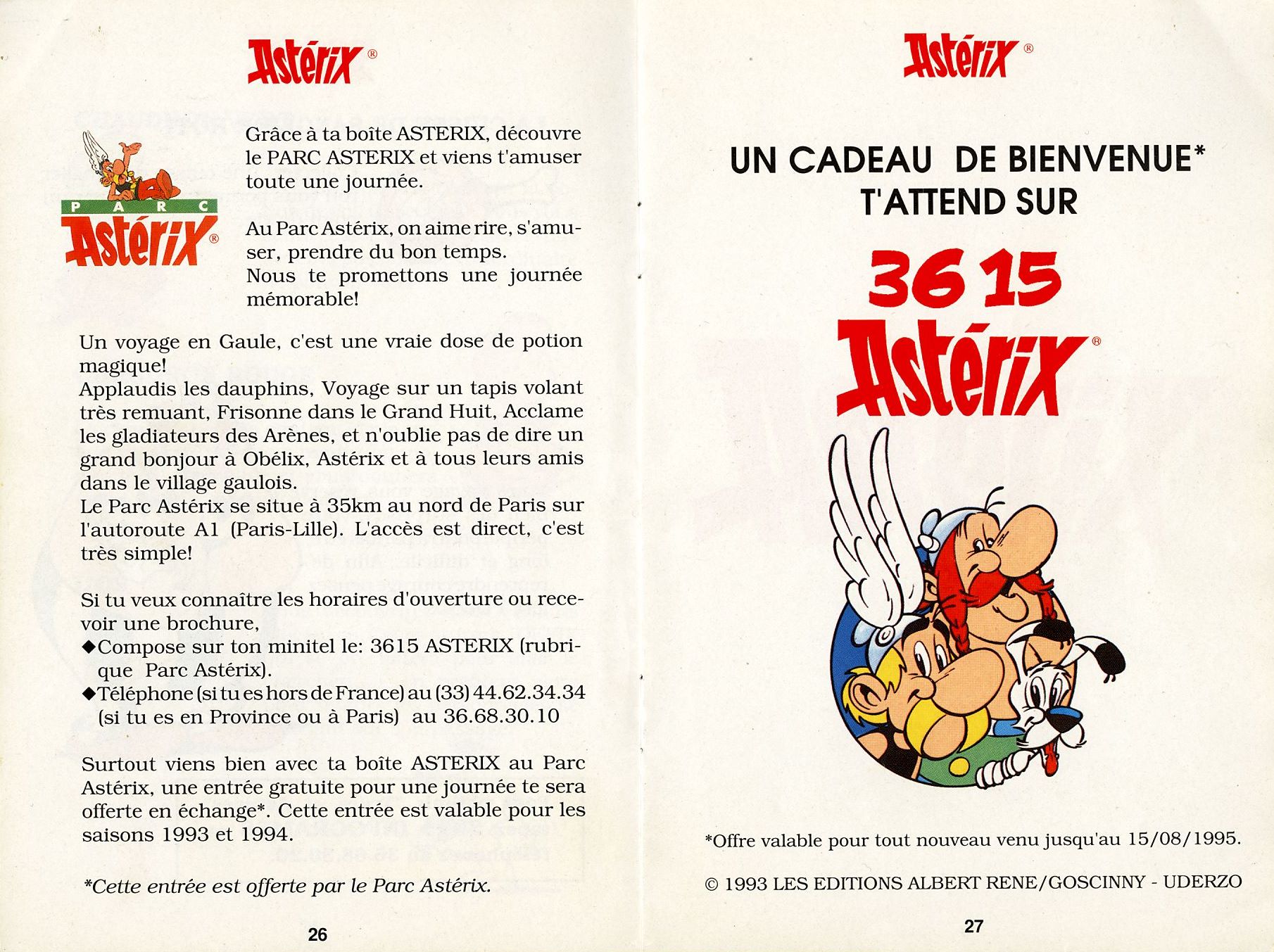 Astérix®

PARC
Astérix®

Grâce à ta boîte ASTERIX, découvre le PARC ASTERIX et viens t'amuser toute une journée.

Au Parc Astérix, on aime rire, s'amuser, prendre du bon temps.
Nous te promettons une journée mémorable!

Un voyage en Gaule, c'est une vraie dose de potion magique!
Applaudis les dauphins, Voyage sur un tapis volant très remuant, Frisonne dans le Grand Huit, Acclame les gladiateurs des Arènes, et n'oublie pas de dire un grand bonjour à Obélix, Astérix et à tous leurs amis dans le village gaulois.
Le Parc Astérix se situe à 35km au nord de Paris sur l'autoroute A1 (Paris-Lille). L'accès est direct, c'est très simple!

Si tu veux connaître les horaires d'ouverture ou recevoir une brochure,
◆Compose sur ton minitel le: 3615 ASTERIX (rubrique Parc Astérix).
◆Téléphone (si tu es hors de France) au (33) 44.62.34.34 (si tu es en Province ou à Paris) au 36.68.30.10

Surtout viens bien avec ta boîte ASTERIX au Parc Astérix, une entrée gratuite pour une journée te sera offerte en échange*. Cette entrée est valable pour les saisons 1993 et 1994.

*Cette entrée est offerte par le Parc Astérix.

26

Astérix®

UN CADEAU DE BIENVENUE*
T'ATTEND SUR

36 15
Astérix®

*Offre valable pour tout nouveau venu jusqu'au 15/08/1995.

© 1993 LES EDITIONS ALBERT RENE/GOSCINNY - UDERZO

27